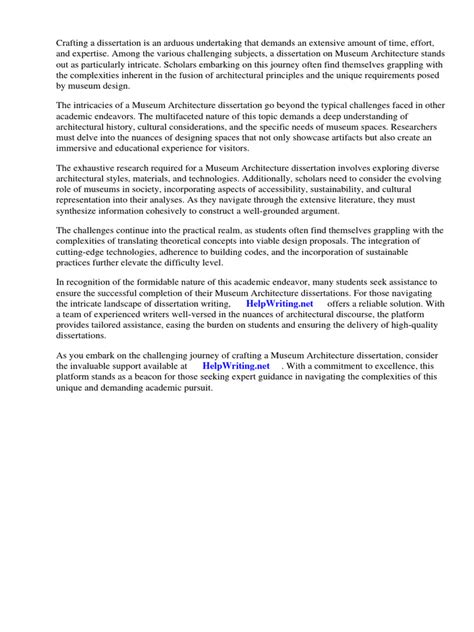 Crafting a dissertation is an arduous undertaking that demands an extensive amount of time, effort, and expertise. Among the various challenging subjects, a dissertation on Museum Architecture stands out as particularly intricate. Scholars embarking on this journey often find themselves grappling with the complexities inherent in the fusion of architectural principles and the unique requirements posed by museum design.

The intricacies of a Museum Architecture dissertation go beyond the typical challenges faced in other academic endeavors. The multifaceted nature of this topic demands a deep understanding of architectural history, cultural considerations, and the specific needs of museum spaces. Researchers must delve into the nuances of designing spaces that not only showcase artifacts but also create an immersive and educational experience for visitors.

The exhaustive research required for a Museum Architecture dissertation involves exploring diverse architectural styles, materials, and technologies. Additionally, scholars need to consider the evolving role of museums in society, incorporating aspects of accessibility, sustainability, and cultural representation into their analyses. As they navigate through the extensive literature, they must synthesize information cohesively to construct a well-grounded argument.

The challenges continue into the practical realm, as students often find themselves grappling with the complexities of translating theoretical concepts into viable design proposals. The integration of cutting-edge technologies, adherence to building codes, and the incorporation of sustainable practices further elevate the difficulty level.

In recognition of the formidable nature of this academic endeavor, many students seek assistance to ensure the successful completion of their Museum Architecture dissertations. For those navigating the intricate landscape of dissertation writing, HelpWriting.net offers a reliable solution. With a team of experienced writers well-versed in the nuances of architectural discourse, the platform provides tailored assistance, easing the burden on students and ensuring the delivery of high-quality dissertations.

As you embark on the challenging journey of crafting a Museum Architecture dissertation, consider the invaluable support available at HelpWriting.net . With a commitment to excellence, this platform stands as a beacon for those seeking expert guidance in navigating the complexities of this unique and demanding academic pursuit.